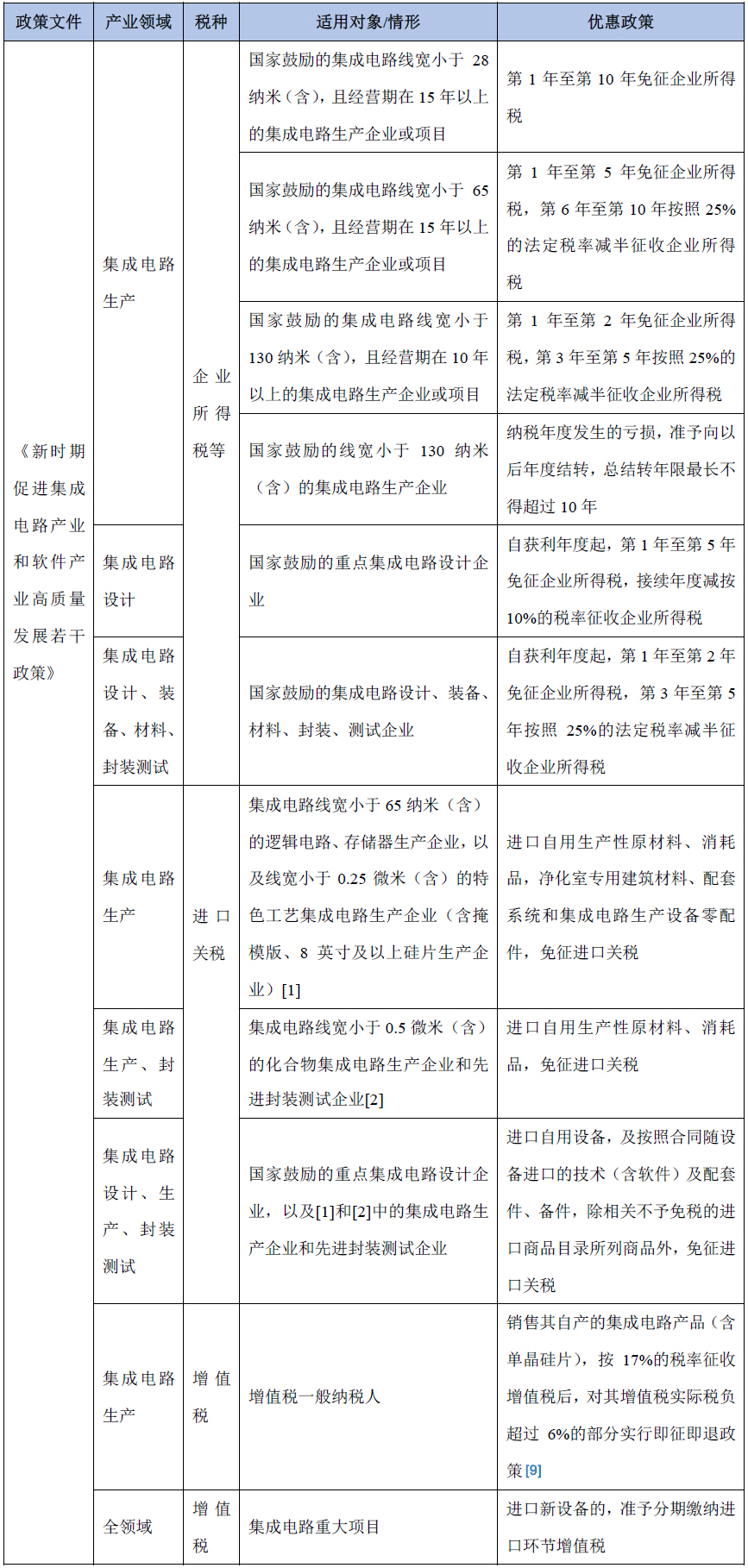 | 政策文件 | 产业领域 | 税种 | 适用对象/情形 | 优惠政策 |
|---|---|---|---|---|
| 《新时期促进集成电路产业和软件产业高质量发展若干政策》 | 集成电路生产 | 企业所得税等 | 国家鼓励的集成电路线宽小于 28 纳米（含），且经营期在 15 年以上的集成电路生产企业或项目 | 第 1 年至第 10 年免征企业所得税 |
| | | | 国家鼓励的集成电路线宽小于 65 纳米（含），且经营期在 15 年以上的集成电路生产企业或项目 | 第 1 年至第 5 年免征企业所得税，第 6 年至第 10 年按照 25%的法定税率减半征收企业所得税 |
| | | | 国家鼓励的集成电路线宽小于 130 纳米（含），且经营期在 10 年以上的集成电路生产企业或项目 | 第 1 年至第 2 年免征企业所得税，第 3 年至第 5 年按照 25%的法定税率减半征收企业所得税 |
| | | | 国家鼓励的线宽小于 130 纳米（含）的集成电路生产企业 | 纳税年度发生的亏损，准予向以后年度结转，总结转年限最长不得超过 10 年 |
| | 集成电路设计 | | 国家鼓励的重点集成电路设计企业 | 自获利年度起，第 1 年至第 5 年免征企业所得税，接续年度减按 10%的税率征收企业所得税 |
| | 集成电路设计、装备、材料、封装测试 | | 国家鼓励的集成电路设计、装备、材料、封装、测试企业 | 自获利年度起，第 1 年至第 2 年免征企业所得税，第 3 年至第 5 年按照 25%的法定税率减半征收企业所得税 |
| | 集成电路生产 | 进口关税 | 集成电路线宽小于 65 纳米（含）的逻辑电路、存储器生产企业，以及线宽小于 0.25 微米（含）的特色工艺集成电路生产企业（含掩模版、8 英寸及以上硅片生产企业）[1] | 进口自用生产性原材料、消耗品，净化室专用建筑材料、配套系统和集成电路生产设备零配件，免征进口关税 |
| | 集成电路生产、封装测试 | | 集成电路线宽小于 0.5 微米（含）的化合物集成电路生产企业和先进封装测试企业[2] | 进口自用生产性原材料、消耗品，免征进口关税 |
| | 集成电路设计、生产、封装测试 | | 国家鼓励的重点集成电路设计企业，以及[1]和[2]中的集成电路生产企业和先进封装测试企业 | 进口自用设备，及按照合同随设备进口的技术（含软件）及配套件、备件，除相关不予免税的进口商品目录所列商品外，免征进口关税 |
| | 集成电路生产 | 增值税 | 增值税一般纳税人 | 销售其自产的集成电路产品（含单晶硅片），按 17%的税率征收增值税后，对其增值税实际税负超过 6%的部分实行即征即退政策[9] |
| | 全领域 | 增值税 | 集成电路重大项目 | 进口新设备的，准予分期缴纳进口环节增值税 |